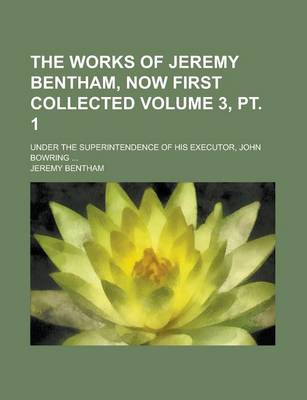 THE WORKS OF JEREMY BENTHAM, NOW FIRST COLLECTED VOLUME 3, PT. 1

UNDER THE SUPERINTENDENCE OF HIS EXECUTOR, JOHN BOWRING ...

JEREMY BENTHAM